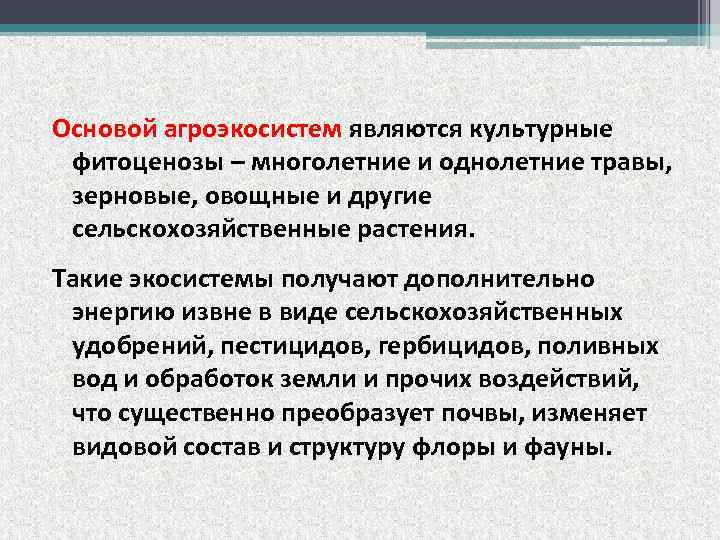 Основой агроэкосистем являются культурные фитоценозы – многолетние и однолетние травы, зерновые, овощные и другие сельскохозяйственные растения.

Такие экосистемы получают дополнительно энергию извне в виде сельскохозяйственных удобрений, пестицидов, гербицидов, поливных вод и обработок земли и прочих воздействий, что существенно преобразует почвы, изменяет видовой состав и структуру флоры и фауны.